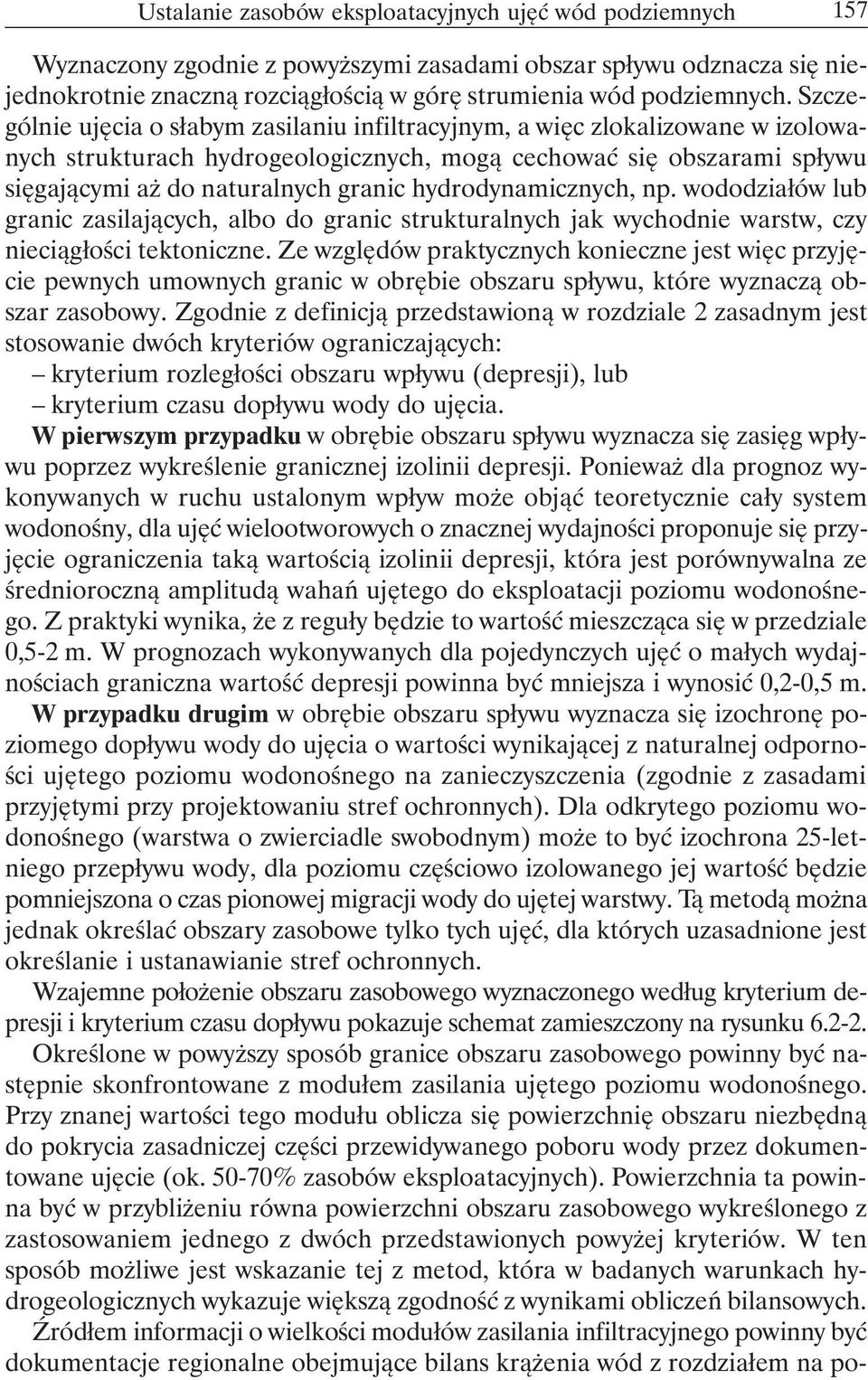 Ustalanie zasobów eksploatacyjnych ujęć wód podziemnych 157

Wyznaczony zgodnie z powyższymi zasadami obszar spływu odznacza się niejednokrotnie znaczną rozciągłością w górę strumienia wód podziemnych. Szczególnie ujęcia o słabym zasilaniu infiltracyjnym, a więc zlokalizowane w izolowanych strukturach hydrogeologicznych, mogą cechować się obszarami spływu sięgającymi aż do naturalnych granic hydrodynamicznych, np. wododziałów lub granic zasilających, albo do granic strukturalnych jak wychodnie warstw, czy nieciągłości tektoniczne. Ze względów praktycznych konieczne jest więc przyjęcie pewnych umownych granic w obrębie obszaru spływu, które wyznaczą obszar zasobowy. Zgodnie z definicją przedstawioną w rozdziale 2 zasadnym jest stosowanie dwóch kryteriów ograniczających:
– kryterium rozległości obszaru wpływu (depresji), lub
– kryterium czasu dopływu wody do ujęcia.

W pierwszym przypadku w obrębie obszaru spływu wyznacza się zasięg wpływu poprzez wykreślenie granicznej izolinii depresji. Ponieważ dla prognoz wykonywanych w ruchu ustalonym wpływ może objąć teoretycznie cały system wodonośny, dla ujęć wielootworowych o znacznej wydajności proponuje się przyjęcie ograniczenia taką wartością izolinii depresji, która jest porównywalna ze średnioroczną amplitudą wahań ujętego do eksploatacji poziomu wodonośnego. Z praktyki wynika, że z reguły będzie to wartość mieszcząca się w przedziale 0,5-2 m. W prognozach wykonywanych dla pojedynczych ujęć o małych wydajnościach graniczna wartość depresji powinna być mniejsza i wynosić 0,2-0,5 m.

W przypadku drugim w obrębie obszaru spływu wyznacza się izochronę poziomego dopływu wody do ujęcia o wartości wynikającej z naturalnej odporności ujętego poziomu wodonośnego na zanieczyszczenia (zgodnie z zasadami przyjętymi przy projektowaniu stref ochronnych). Dla odkrytego poziomu wodonośnego (warstwa o zwierciadle swobodnym) może to być izochrona 25-letniego przepływu wody, dla poziomu częściowo izolowanego jej wartość będzie pomniejszona o czas pionowej migracji wody do ujętej warstwy. Tą metodą można jednak określać obszary zasobowe tylko tych ujęć, dla których uzasadnione jest określanie i ustanawianie stref ochronnych.

Wzajemne położenie obszaru zasobowego wyznaczonego według kryterium depresji i kryterium czasu dopływu pokazuje schemat zamieszczony na rysunku 6.2-2.

Określone w powyższy sposób granice obszaru zasobowego powinny być następnie skonfrontowane z modułem zasilania ujętego poziomu wodonośnego. Przy znanej wartości tego modułu oblicza się powierzchnię obszaru niezbędną do pokrycia zasadniczej części przewidywanego poboru wody przez dokumentowane ujęcie (ok. 50-70% zasobów eksploatacyjnych). Powierzchnia ta powinna być w przybliżeniu równa powierzchni obszaru zasobowego wykreślonego z zastosowaniem jednego z dwóch przedstawionych powyżej kryteriów. W ten sposób możliwe jest wskazanie tej z metod, która w badanych warunkach hydrogeologicznych wykazuje większą zgodność z wynikami obliczeń bilansowych.

Źródłem informacji o wielkości modułów zasilania infiltracyjnego powinny być dokumentacje regionalne obejmujące bilans krążenia wód z rozdziałem na po-